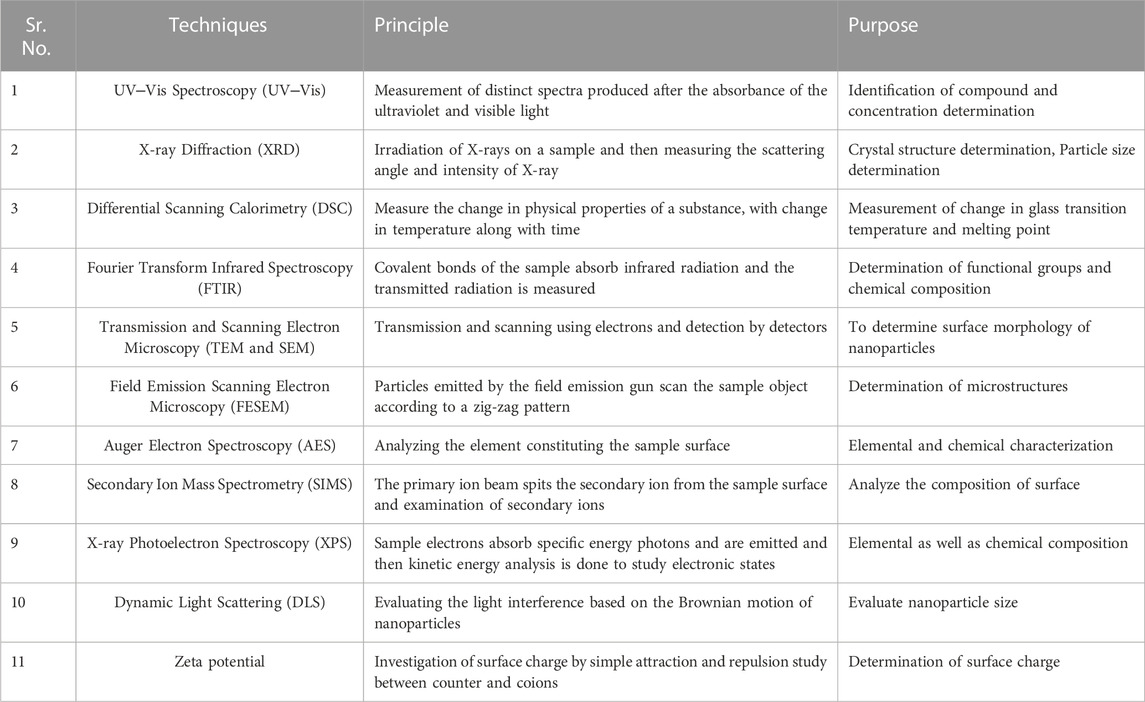 | Sr. No. | Techniques | Principle | Purpose |
|---|---|---|---|
| 1 | UV–Vis Spectroscopy (UV–Vis) | Measurement of distinct spectra produced after the absorbance of the ultraviolet and visible light | Identification of compound and concentration determination |
| 2 | X-ray Diffraction (XRD) | Irradiation of X-rays on a sample and then measuring the scattering angle and intensity of X-ray | Crystal structure determination, Particle size determination |
| 3 | Differential Scanning Calorimetry (DSC) | Measure the change in physical properties of a substance, with change in temperature along with time | Measurement of change in glass transition temperature and melting point |
| 4 | Fourier Transform Infrared Spectroscopy (FTIR) | Covalent bonds of the sample absorb infrared radiation and the transmitted radiation is measured | Determination of functional groups and chemical composition |
| 5 | Transmission and Scanning Electron Microscopy (TEM and SEM) | Transmission and scanning using electrons and detection by detectors | To determine surface morphology of nanoparticles |
| 6 | Field Emission Scanning Electron Microscopy (FESEM) | Particles emitted by the field emission gun scan the sample object according to a zig-zag pattern | Determination of microstructures |
| 7 | Auger Electron Spectroscopy (AES) | Analyzing the element constituting the sample surface | Elemental and chemical characterization |
| 8 | Secondary Ion Mass Spectrometry (SIMS) | The primary ion beam spits the secondary ion from the sample surface and examination of secondary ions | Analyze the composition of surface |
| 9 | X-ray Photoelectron Spectroscopy (XPS) | Sample electrons absorb specific energy photons and are emitted and then kinetic energy analysis is done to study electronic states | Elemental as well as chemical composition |
| 10 | Dynamic Light Scattering (DLS) | Evaluating the light interference based on the Brownian motion of nanoparticles | Evaluate nanoparticle size |
| 11 | Zeta potential | Investigation of surface charge by simple attraction and repulsion study between counter and coions | Determination of surface charge |